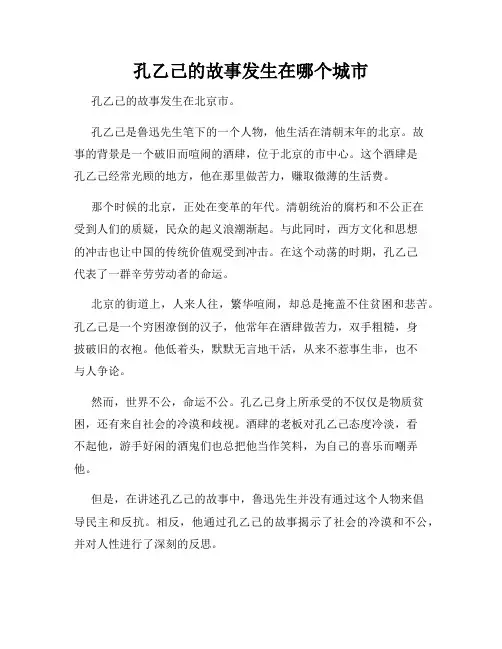 孔乙己的故事发生在哪个城市

孔乙己的故事发生在北京市。

孔乙己是鲁迅先生笔下的一个人物，他生活在清朝末年的北京。故事的背景是一个破旧而喧闹的酒肆，位于北京的市中心。这个酒肆是孔乙己经常光顾的地方，他在那里做苦力，赚取微薄的生活费。

那个时候的北京，正处在变革的年代。清朝统治的腐朽和不公正在受到人们的质疑，民众的起义浪潮渐起。与此同时，西方文化和思想的冲击也让中国的传统价值观受到冲击。在这个动荡的时期，孔乙己代表了一群辛劳劳动者的命运。

北京的街道上，人来人往，繁华喧闹，却总是掩盖不住贫困和悲苦。孔乙己是一个穷困潦倒的汉子，他常年在酒肆做苦力，双手粗糙，身披破旧的衣袍。他低着头，默默无言地干活，从来不惹事生非，也不与人争论。

然而，世界不公，命运不公。孔乙己身上所承受的不仅仅是物质贫困，还有来自社会的冷漠和歧视。酒肆的老板对孔乙己态度冷淡，看不起他，游手好闲的酒鬼们也总把他当作笑料，为自己的喜乐而嘲弄他。

但是，在讲述孔乙己的故事中，鲁迅先生并没有通过这个人物来倡导民主和反抗。相反，他通过孔乙己的故事揭示了社会的冷漠和不公，并对人性进行了深刻的反思。